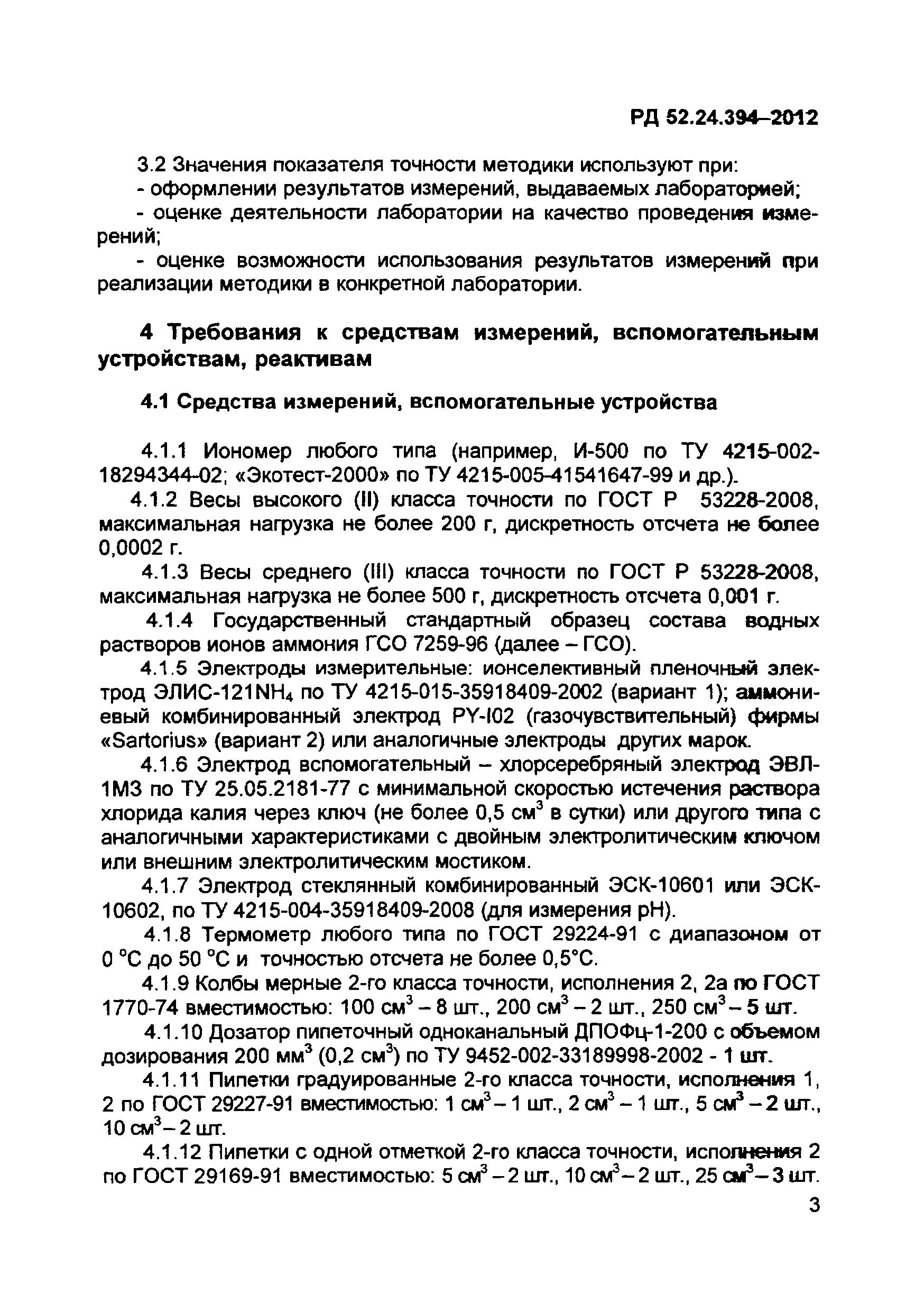 РД 52.24.394–2012

3.2 Значения показателя точности методики используют при:
- оформлении результатов измерений, выдаваемых лабораторией;
- оценке деятельности лаборатории на качество проведения измерений;
- оценке возможности использования результатов измерений при реализации методики в конкретной лаборатории.

4 Требования к средствам измерений, вспомогательным устройствам, реактивам

4.1 Средства измерений, вспомогательные устройства

4.1.1 Иономер любого типа (например, И-500 по ТУ 4215-002-18294344-02; «Экотест-2000» по ТУ 4215-005-41541647-99 и др.).

4.1.2 Весы высокого (II) класса точности по ГОСТ Р 53228-2008, максимальная нагрузка не более 200 г, дискретность отсчета не более 0,0002 г.

4.1.3 Весы среднего (III) класса точности по ГОСТ Р 53228-2008, максимальная нагрузка не более 500 г, дискретность отсчета 0,001 г.

4.1.4 Государственный стандартный образец состава водных растворов ионов аммония ГСО 7259-96 (далее – ГСО).

4.1.5 Электроды измерительные: ионселективный пленочный электрод ЭЛИС-121$NH_4$ по ТУ 4215-015-35918409-2002 (вариант 1); аммониевый комбинированный электрод PY-I02 (газочувствительный) фирмы «Sartorius» (вариант 2) или аналогичные электроды других марок.

4.1.6 Электрод вспомогательный – хлорсеребряный электрод ЭВЛ-1М3 по ТУ 25.05.2181-77 с минимальной скоростью истечения раствора хлорида калия через ключ (не более 0,5 $см^3$ в сутки) или другого типа с аналогичными характеристиками с двойным электролитическим ключом или внешним электролитическим мостиком.

4.1.7 Электрод стеклянный комбинированный ЭСК-10601 или ЭСК-10602, по ТУ 4215-004-35918409-2008 (для измерения pH).

4.1.8 Термометр любого типа по ГОСТ 29224-91 с диапазоном от 0 °С до 50 °С и точностью отсчета не более 0,5°С.

4.1.9 Колбы мерные 2-го класса точности, исполнения 2, 2а по ГОСТ 1770-74 вместимостью: 100 $см^3$ – 8 шт., 200 $см^3$ – 2 шт., 250 $см^3$ – 5 шт.

4.1.10 Дозатор пипеточный одноканальный ДПОФц-1-200 с объемом дозирования 200 $мм^3$ (0,2 $см^3$) по ТУ 9452-002-33189998-2002 - 1 шт.

4.1.11 Пипетки градуированные 2-го класса точности, исполнения 1, 2 по ГОСТ 29227-91 вместимостью: 1 $см^3$ – 1 шт., 2 $см^3$ – 1 шт., 5 $см^3$ – 2 шт., 10 $см^3$ – 2 шт.

4.1.12 Пипетки с одной отметкой 2-го класса точности, исполнения 2 по ГОСТ 29169-91 вместимостью: 5 $см^3$ – 2 шт., 10 $см^3$ – 2 шт., 25 $см^3$ – 3 шт.

3